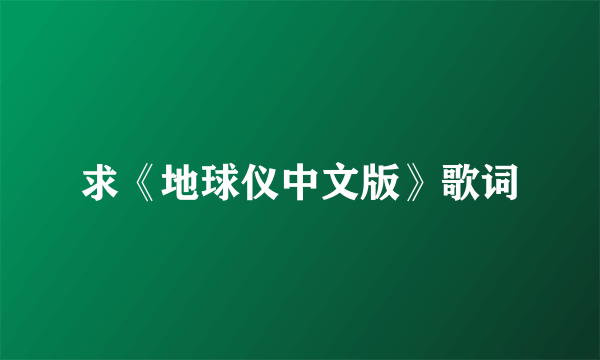 求《地球仪中文版》歌词